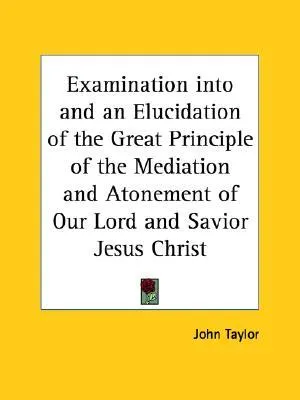 Examination into and an Elucidation of the Great Principle of the Mediation and Atonement of Our Lord and Savior Jesus Christ

John Taylor